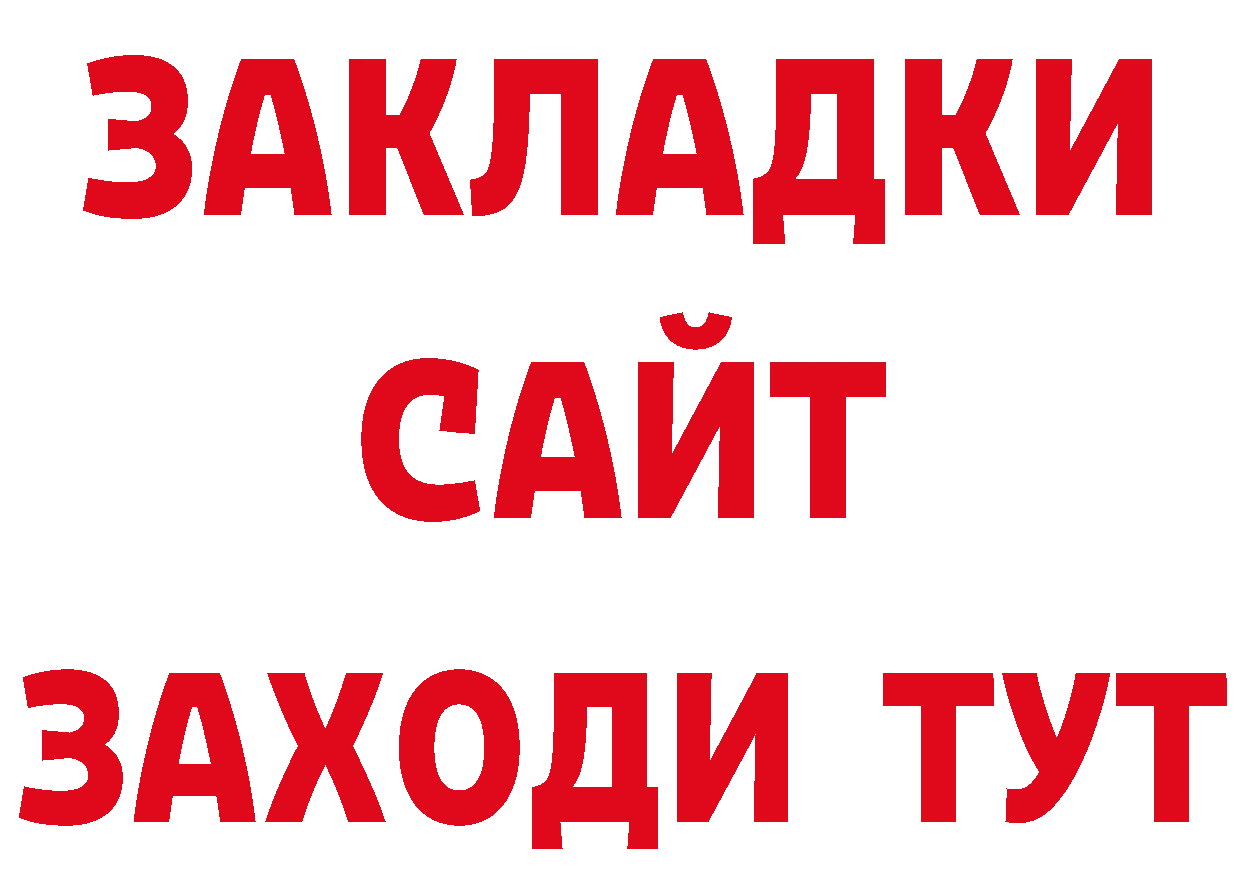 ЗАКЛАДКИ
САЙТ
ЗАХОДИ ТУТ